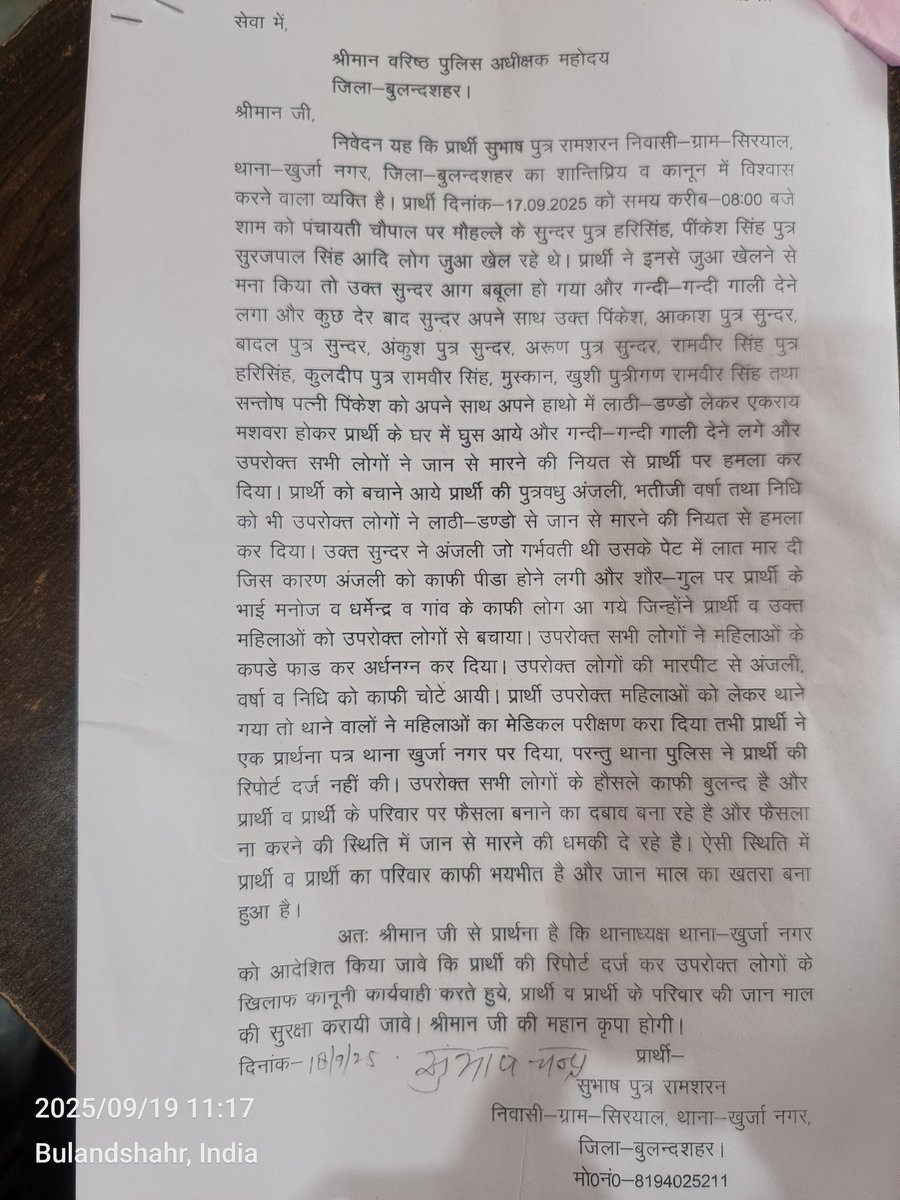 सेवा में,

श्रीमान वरिष्ठ पुलिस अधीक्षक महोदय
जिला–बुलन्दशहर।

श्रीमान जी,

निवेदन यह कि प्रार्थी सुभाष पुत्र रामशरन निवासी–ग्राम–सिरयाल, थाना–खुर्जा नगर, जिला–बुलन्दशहर का शान्तिप्रिय व कानून में विश्वास करने वाला व्यक्ति है। प्रार्थी दिनांक–17.09.2025 को समय करीब–08:00 बजे शाम को पंचायती चौपाल पर मौहल्ले के सुन्दर पुत्र हरिसिंह, पींकेश सिंह पुत्र सुरजपाल सिंह आदि लोग जुआ खेल रहे थे। प्रार्थी ने इनसे जुआ खेलने से मना किया तो उक्त सुन्दर आग बबूला हो गया और गन्दी–गन्दी गाली देने लगा और कुछ देर बाद सुन्दर अपने साथ उक्त पिंकेश, आकाश पुत्र सुन्दर, बादल पुत्र सुन्दर, अंकुश पुत्र सुन्दर, अरूण पुत्र सुन्दर, रामवीर सिंह पुत्र हरिसिंह, कुलदीप पुत्र रामवीर सिंह, मुस्कान, खुशी पुत्रीगण रामवीर सिंह तथा सन्तोष पत्नी पिंकेश को अपने साथ अपने हाथो में लाठी–डण्डो लेकर एकराय मशवरा होकर प्रार्थी के घर में घुस आये और गन्दी–गन्दी गाली देने लगे और उपरोक्त सभी लोगों ने जान से मारने की नियत से प्रार्थी पर हमला कर दिया। प्रार्थी को बचाने आये प्रार्थी की पुत्रवधु अंजली, भतीजी वर्षा तथा निधि को भी उपरोक्त लोगों ने लाठी–डण्डो से जान से मारने की नियत से हमला कर दिया। उक्त सुन्दर ने अंजली जो गर्भवती थी उसके पेट में लात मार दी जिस कारण अंजली को काफी पीडा होने लगी और शौर–गुल पर प्रार्थी के भाई मनोज व धर्मेन्द्र व गांव के काफी लोग आ गये जिन्होंने प्रार्थी व उक्त महिलाओं को उपरोक्त लोगों से बचाया। उपरोक्त सभी लोगों ने महिलाओं के कपडे फाड कर अर्धनग्न कर दिया। उपरोक्त लोगों की मारपीट से अंजली, वर्षा व निधि को काफी चोटें आयी। प्रार्थी उपरोक्त महिलाओं को लेकर थाने गया तो थाने वालों ने महिलाओं का मेडिकल परीक्षण करा दिया तभी प्रार्थी ने एक प्रार्थना पत्र थाना खुर्जा नगर पर दिया, परन्तु थाना पुलिस ने प्रार्थी की रिपोर्ट दर्ज नहीं की। उपरोक्त सभी लोगों के हौसले काफी बुलन्द है और प्रार्थी व प्रार्थी के परिवार पर फैसला बनाने का दबाव बना रहे है और फैसला ना करने की स्थिति में जान से मारने की धमकी दे रहे है। ऐसी स्थिति में प्रार्थी व प्रार्थी का परिवार काफी भयभीत है और जान माल का खतरा बना हुआ है।

अतः श्रीमान जी से प्रार्थना है कि थानाध्यक्ष थाना–खुर्जा नगर को आदेशित किया जावे कि प्रार्थी की रिपोर्ट दर्ज कर उपरोक्त लोगों के खिलाफ कानूनी कार्यवाही करते हुये, प्रार्थी व प्रार्थी के परिवार की जान माल की सुरक्षा करायी जावे। श्रीमान जी की महान कृपा होगी।

दिनांक–18/9/25 सुभाष चन्द्र प्रार्थी–
सुभाष पुत्र रामशरन
निवासी–ग्राम–सिरयाल, थाना–खुर्जा नगर,
जिला–बुलन्दशहर।
मो0नं0–8194025211

2025/09/19 11:17
Bulandshahr, India